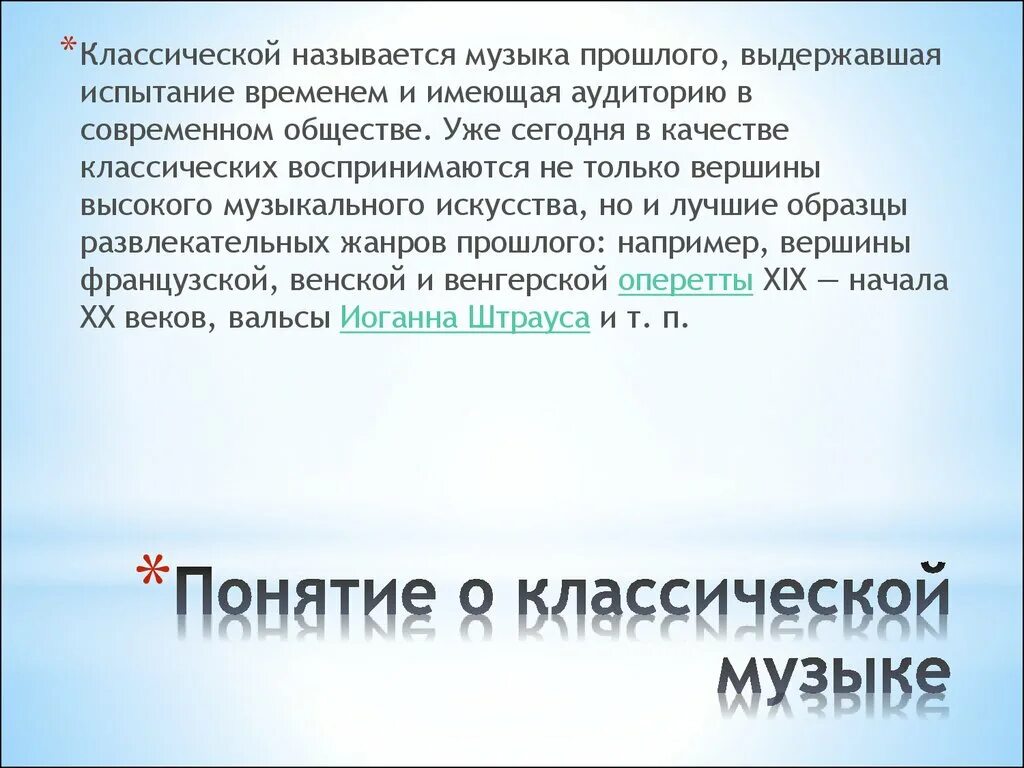 *Классической называется музыка прошлого, выдержавшая испытание временем и имеющая аудиторию в современном обществе. Уже сегодня в качестве классических воспринимаются не только вершины высокого музыкального искусства, но и лучшие образцы развлекательных жанров прошлого: например, вершины французской, венской и венгерской оперетты XIX — начала XX веков, вальсы Иоганна Штрауса и т. п.

*Понятие о классической музыке